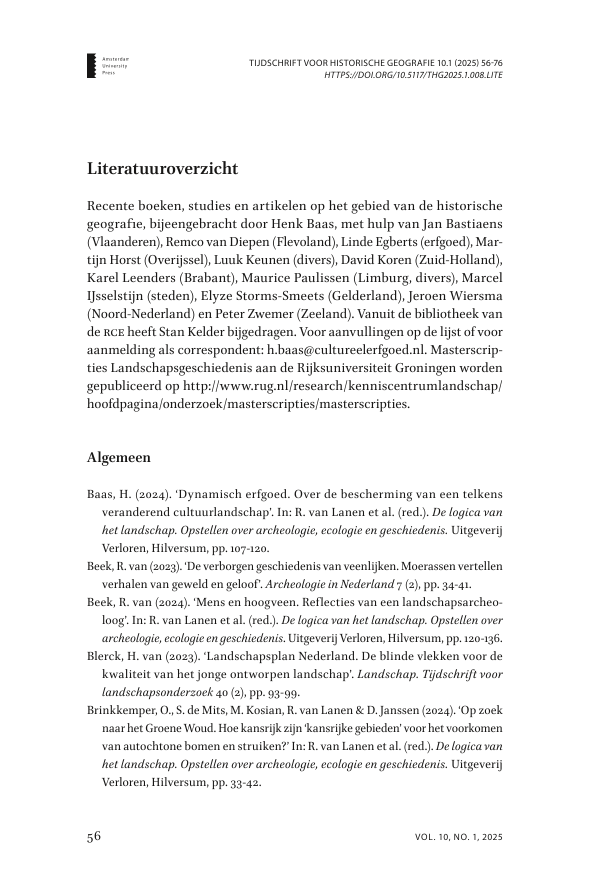 Amsterdam
University
Press

TIJDSCHRIFT VOOR HISTORISCHE GEOGRAFIE 10.1 (2025) 56-76
HTTPS://DOI.ORG/10.5117/THG2025.1.008.LITE

Literatuuroverzicht

Recente boeken, studies en artikelen op het gebied van de historische geografie, bijeengebracht door Henk Baas, met hulp van Jan Bastiaens (Vlaanderen), Remco van Diepen (Flevoland), Linde Egberts (erfgoed), Martijn Horst (Overijssel), Luuk Keunen (divers), David Koren (Zuid-Holland), Karel Leenders (Brabant), Maurice Paulissen (Limburg, divers), Marcel IJsselstijn (steden), Elyze Storms-Smeets (Gelderland), Jeroen Wiersma (Noord-Nederland) en Peter Zwemer (Zeeland). Vanuit de bibliotheek van de RCE heeft Stan Kelder bijgedragen. Voor aanvullingen op de lijst of voor aanmelding als correspondent: h.baas@cultureelerfgoed.nl. Masterscripties Landschapsgeschiedenis aan de Rijksuniversiteit Groningen worden gepubliceerd op http://www.rug.nl/research/kenniscentrumlandschap/hoofdpagina/onderzoek/masterscripties/masterscripties.

Algemeen

Baas, H. (2024). 'Dynamisch erfgoed. Over de bescherming van een telkens veranderend cultuurlandschap'. In: R. van Lanen et al. (red.). De logica van het landschap. Opstellen over archeologie, ecologie en geschiedenis. Uitgeverij Verloren, Hilversum, pp. 107-120.
Beek, R. van (2023). 'De verborgen geschiedenis van veenlijken. Moerassen vertellen verhalen van geweld en geloof'. Archeologie in Nederland 7 (2), pp. 34-41.
Beek, R. van (2024). 'Mens en hoogveen. Reflecties van een landschapsarcheoloog'. In: R. van Lanen et al. (red.). De logica van het landschap. Opstellen over archeologie, ecologie en geschiedenis. Uitgeverij Verloren, Hilversum, pp. 120-136.
Blerck, H. van (2023). 'Landschapsplan Nederland. De blinde vlekken voor de kwaliteit van het jonge ontworpen landschap'. Landschap. Tijdschrift voor landschapsonderzoek 40 (2), pp. 93-99.
Brinkkemper, O., S. de Mits, M. Kosian, R. van Lanen & D. Janssen (2024). 'Op zoek naar het Groene Woud. Hoe kansrijk zijn 'kansrijke gebieden' voor het voorkomen van autochtone bomen en struiken?' In: R. van Lanen et al. (red.). De logica van het landschap. Opstellen over archeologie, ecologie en geschiedenis. Uitgeverij Verloren, Hilversum, pp. 33-42.

56

VOL. 10, NO. 1, 2025